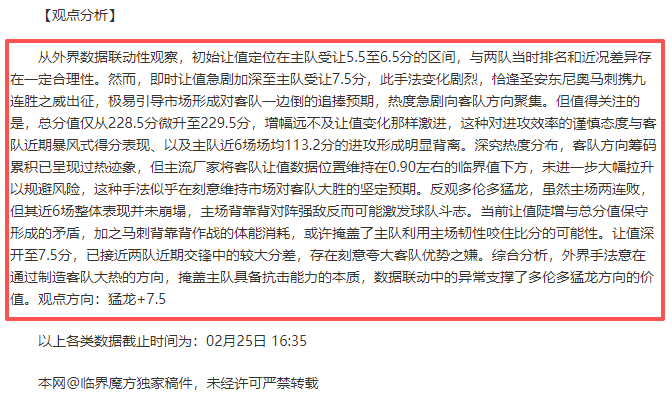 【观点分析】

从外界数据联动性观察，初始让值定位在主队受让5.5至6.5分的区间，与两队当时排名和近况差异存在一定合理性。然而，即时让值急剧加深至主队受让7.5分，此手法变化剧烈，恰逢圣安东尼奥马刺携九连胜之威出征，极易引导市场形成对客队一边倒的追捧预期，热度急剧向客队方向聚集。但值得关注的是，总分值仅从228.5分微升至229.5分，增幅远不及让值变化那样激进，这种对进攻效率的谨慎态度与客队近期暴风式得分表现、以及主队近6场场均113.2分的进攻形成明显背离。深究热度分布，客队方向筹码累积已呈现过热迹象，但主流厂家将客队让值数据位置维持在0.90左右的临界值下方，未进一步大幅拉升以规避风险，这种手法似乎在刻意维持市场对客队大胜的坚定预期。反观多伦多猛龙，虽然主场两连败，但其近6场整体表现并未崩塌，主场背靠背对阵强敌反而可能激发球队斗志。当前让值陡增与总分值保守形成的矛盾，加之马刺背靠背作战的体能消耗，或许掩盖了主队利用主场韧性咬住比分的可能性。让值深开至7.5分，已接近两队近期交锋中的较大分差，存在刻意夸大客队优势之嫌。综合分析，外界手法意在通过制造客队大热的方向，掩盖主队具备抗击能力的本质，数据联动中的异常支撑了多伦多猛龙方向的价值。观点方向：猛龙+7.5

以上各类数据截止时间为：02月25日 16:35

本网@临界魔方独家稿件，未经许可严禁转载